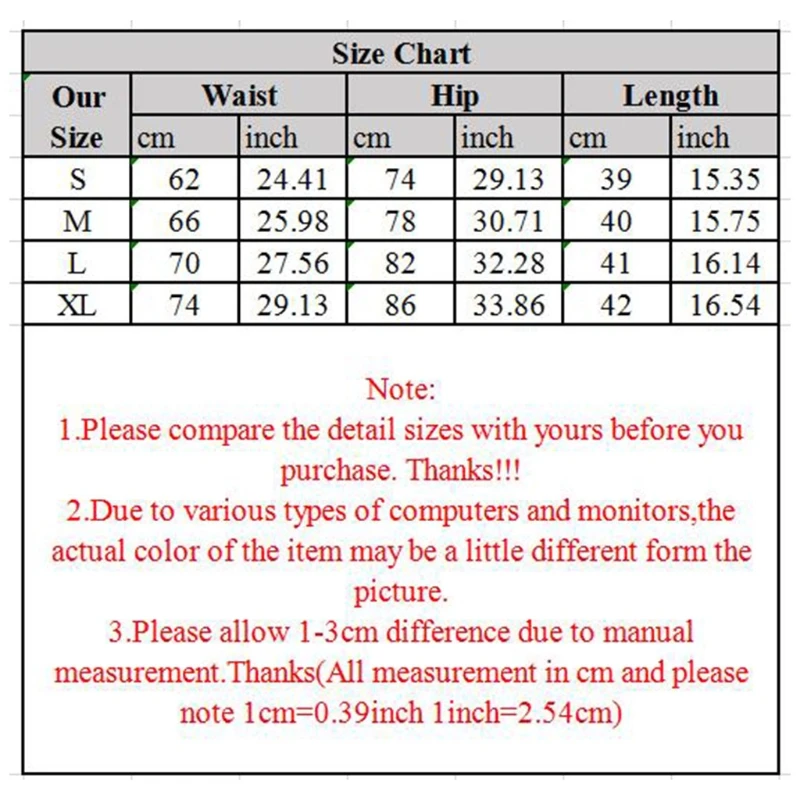 Size Chart

| Our Size | Waist cm | Waist inch | Hip cm | Hip inch | Length cm | Length inch |
|---|---|---|---|---|---|---|
| S | 62 | 24.41 | 74 | 29.13 | 39 | 15.35 |
| M | 66 | 25.98 | 78 | 30.71 | 40 | 15.75 |
| L | 70 | 27.56 | 82 | 32.28 | 41 | 16.14 |
| XL | 74 | 29.13 | 86 | 33.86 | 42 | 16.54 |

Note:
1.Please compare the detail sizes with yours before you purchase. Thanks!!!
2.Due to various types of computers and monitors,the actual color of the item may be a little different form the picture.
3.Please allow 1-3cm difference due to manual measurement.Thanks(All measurement in cm and please note 1cm=0.39inch 1inch=2.54cm)